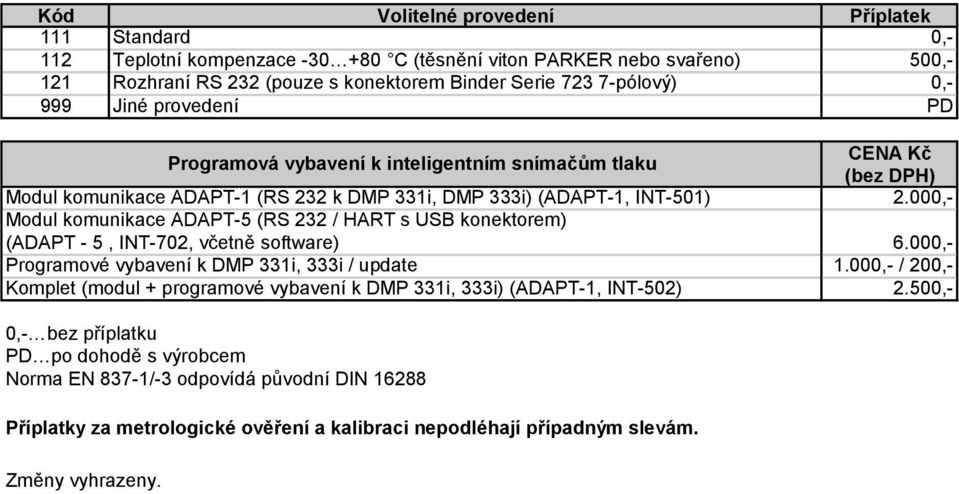 | Kód | Volitelné provedení | Příplatek |
|---|---|---|
| 111 | Standard | 0,- |
| 112 | Teplotní kompenzace -30…+80 °C (těsnění viton PARKER nebo svařeno) | 500,- |
| 121 | Rozhraní RS 232 (pouze s konektorem Binder Serie 723 7-pólový) | 0,- |
| 999 | Jiné provedení | PD |

| Programová vybavení k inteligentním snímačům tlaku | CENA Kč (bez DPH) |
|---|---|
| Modul komunikace ADAPT-1 (RS 232 k DMP 331i, DMP 333i) (ADAPT-1, INT-501) | 2.000,- |
| Modul komunikace ADAPT-5 (RS 232 / HART s USB konektorem) (ADAPT - 5 , INT-702, včetně software) | 6.000,- |
| Programové vybavení k DMP 331i, 333i / update | 1.000,- / 200,- |
| Komplet (modul + programové vybavení k DMP 331i, 333i) (ADAPT-1, INT-502) | 2.500,- |

0,-…bez příplatku
PD…po dohodě s výrobcem
Norma EN 837-1/-3 odpovídá původní DIN 16288

Příplatky za metrologické ověření a kalibraci nepodléhají případným slevám.

Změny vyhrazeny.